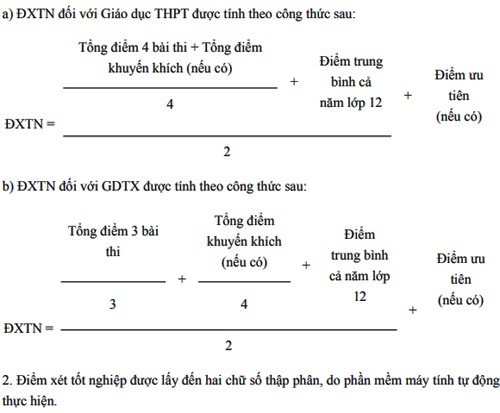 a) ĐXTN đối với Giáo dục THPT được tính theo công thức sau:

$\text{ĐXTN} = \frac{\frac{\text{Tổng điểm 4 bài thi + Tổng điểm khuyến khích (nếu có)}}{4} + \text{Điểm trung bình cả năm lớp 12}}{2} + \text{Điểm ưu tiên (nếu có)}$

b) ĐXTN đối với GDTX được tính theo công thức sau:

$\text{ĐXTN} = \frac{\frac{\text{Tổng điểm 3 bài thi}}{3} + \frac{\text{Tổng điểm khuyến khích (nếu có)}}{4} + \text{Điểm trung bình cả năm lớp 12}}{2} + \text{Điểm ưu tiên (nếu có)}$

2. Điểm xét tốt nghiệp được lấy đến hai chữ số thập phân, do phần mềm máy tính tự động thực hiện.